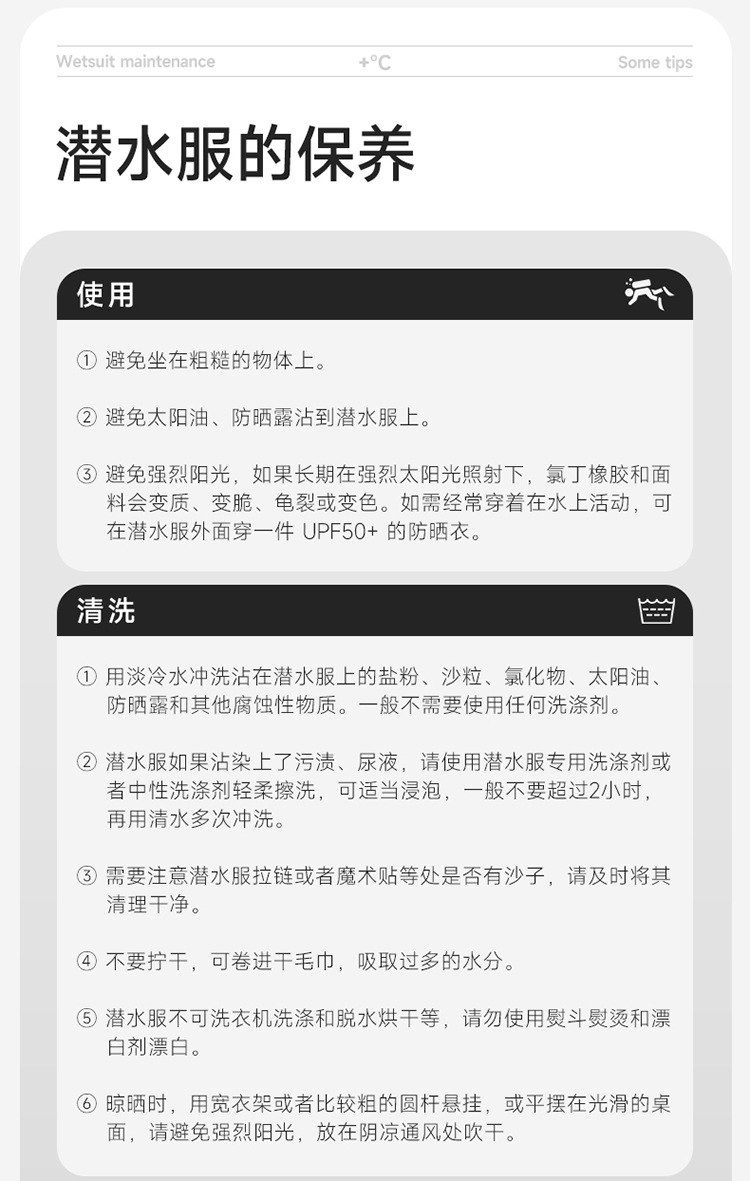 Wetsuit maintenance +°C Some tips

潜水服的保养

使用

① 避免坐在粗糙的物体上。

② 避免太阳油、防晒露沾到潜水服上。

③ 避免强烈阳光，如果长期在强烈太阳光照射下，氯丁橡胶和面料会变质、变脆、龟裂或变色。如需经常穿着在水上活动，可在潜水服外面穿一件 UPF50+ 的防晒衣。

清洗

① 用淡冷水冲洗沾在潜水服上的盐粉、沙粒、氯化物、太阳油、防晒露和其他腐蚀性物质。一般不需要使用任何洗涤剂。

② 潜水服如果沾染上了污渍、尿液，请使用潜水服专用洗涤剂或者中性洗涤剂轻柔擦洗，可适当浸泡，一般不要超过2小时，再用清水多次冲洗。

③ 需要注意潜水服拉链或者魔术贴等处是否有沙子，请及时将其清理干净。

④ 不要拧干，可卷进干毛巾，吸取过多的水分。

⑤ 潜水服不可洗衣机洗涤和脱水烘干等，请勿使用熨斗熨烫和漂白剂漂白。

⑥ 晾晒时，用宽衣架或者比较粗的圆杆悬挂，或平摆在光滑的桌面，请避免强烈阳光，放在阴凉通风处吹干。